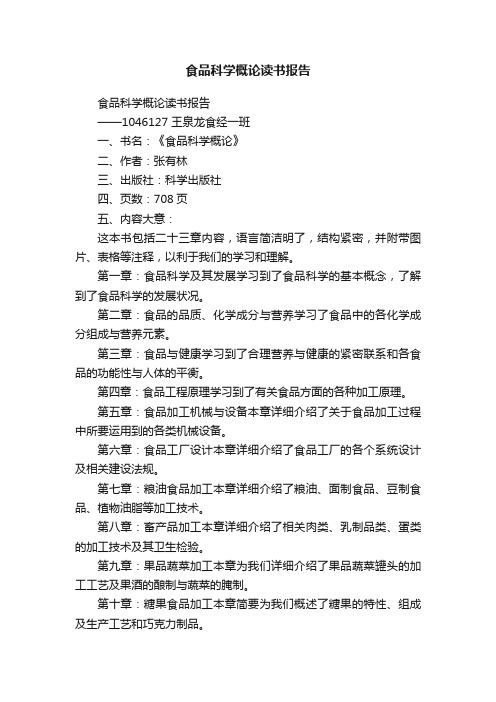 食品科学概论读书报告

食品科学概论读书报告

——1046127 王泉龙食经一班

一、书名：《食品科学概论》

二、作者：张有林

三、出版社：科学出版社

四、页数：708 页

五、内容大意：

这本书包括二十三章内容，语言简洁明了，结构紧密，并附带图片、表格等注释，以利于我们的学习和理解。

第一章：食品科学及其发展学习到了食品科学的基本概念，了解到了食品科学的发展状况。

第二章：食品的品质、化学成分与营养学习了食品中的各化学成分组成与营养元素。

第三章：食品与健康学习到了合理营养与健康的紧密联系和各食品的功能性与人体的平衡。

第四章：食品工程原理学习到了有关食品方面的各种加工原理。

第五章：食品加工机械与设备本章详细介绍了关于食品加工过程中所要运用到的各类机械设备。

第六章：食品工厂设计本章详细介绍了食品工厂的各个系统设计及相关建设法规。

第七章：粮油食品加工本章详细介绍了粮油、面制食品、豆制食品、植物油脂等加工技术。

第八章：畜产品加工本章详细介绍了相关肉类、乳制品类、蛋类的加工技术及其卫生检验。

第九章：果品蔬菜加工本章为我们详细介绍了果品蔬菜罐头的加工工艺及果酒的酿制与蔬菜的腌制。

第十章：糖果食品加工本章简要为我们概述了糖果的特性、组成及生产工艺和巧克力制品。